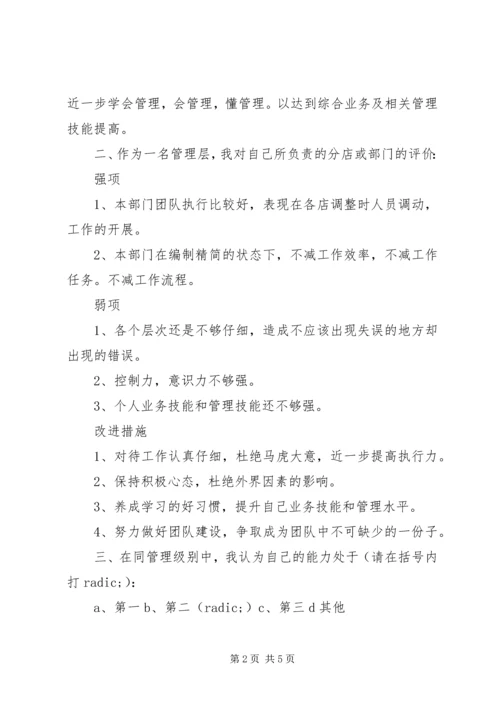 近一步学会管理，会管理，懂管理。以达到综合业务及相关管理技能提高。

二、作为一名管理层，我对自己所负责的分店或部门的评价：

强项

1、本部门团队执行比较好，表现在各店调整时人员调动，工作的开展。

2、本部门在编制精简的状态下，不减工作效率，不减工作任务。不减工作流程。

弱项

1、各个层次还是不够仔细，造成不应该出现失误的地方却出现的错误。

2、控制力，意识力不够强。

3、个人业务技能和管理技能还不够强。

改进措施

1、对待工作认真仔细，杜绝马虎大意，近一步提高执行力。

2、保持积极心态，杜绝外界因素的影响。

3、养成学习的好习惯，提升自己业务技能和管理水平。

4、努力做好团队建设，争取成为团队中不可缺少的一份子。

三、在同管理级别中，我认为自己的能力处于（请在括号内打 radic;）：

a、第一 b、第二（radic;）c、第三 d 其他

第 2 页 共 5 页